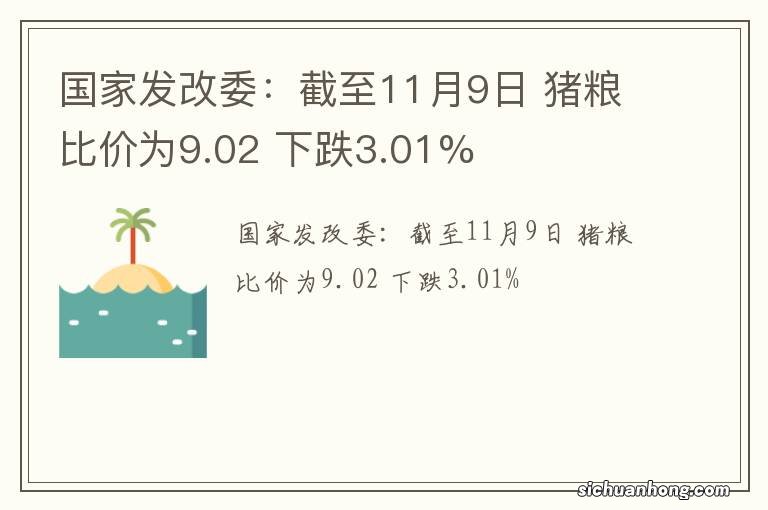 国家发改委：截至11月9日 猪粮比价为9.02 下跌3.01%

国家发改委：截至11月9日 猪粮比价为9.02 下跌3.01%

sichuanhong.com